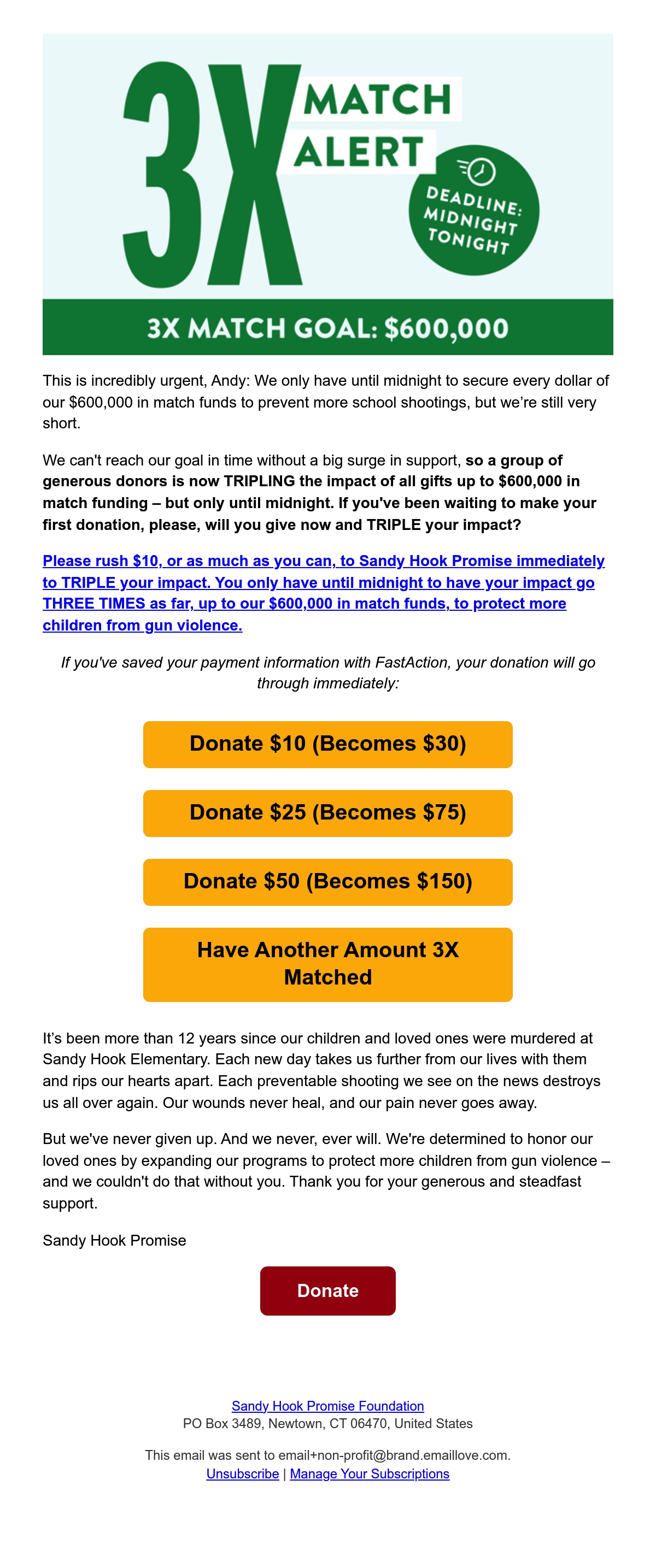 3X MATCH ALERT

DEADLINE: MIDNIGHT TONIGHT

3X MATCH GOAL: $600,000

This is incredibly urgent, Andy: We only have until midnight to secure every dollar of our $600,000 in match funds to prevent more school shootings, but we're still very short.

We can't reach our goal in time without a big surge in support, so a group of generous donors is now TRIPLING the impact of all gifts up to $600,000 in match funding – but only until midnight. If you've been waiting to make your first donation, please, will you give now and TRIPLE your impact?

Please rush $10, or as much as you can, to Sandy Hook Promise immediately to TRIPLE your impact. You only have until midnight to have your impact go THREE TIMES as far, up to our $600,000 in match funds, to protect more children from gun violence.

If you've saved your payment information with FastAction, your donation will go through immediately:

Donate $10 (Becomes $30)

Donate $25 (Becomes $75)

Donate $50 (Becomes $150)

Have Another Amount 3X Matched

It's been more than 12 years since our children and loved ones were murdered at Sandy Hook Elementary. Each new day takes us further from our lives with them and rips our hearts apart. Each preventable shooting we see on the news destroys us all over again. Our wounds never heal, and our pain never goes away.

But we've never given up. And we never, ever will. We're determined to honor our loved ones by expanding our programs to protect more children from gun violence – and we couldn't do that without you. Thank you for your generous and steadfast support.

Sandy Hook Promise

Donate

Sandy Hook Promise Foundation
PO Box 3489, Newtown, CT 06470, United States

This email was sent to email+non-profit@brand.emaillove.com.
Unsubscribe | Manage Your Subscriptions